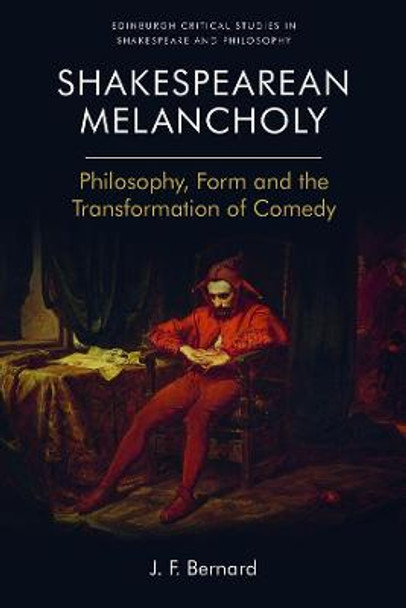 EDINBURGH CRITICAL STUDIES IN SHAKESPEARE AND PHILOSOPHY

SHAKESPEAREAN MELANCHOLY

Philosophy, Form and the Transformation of Comedy

J. F. Bernard